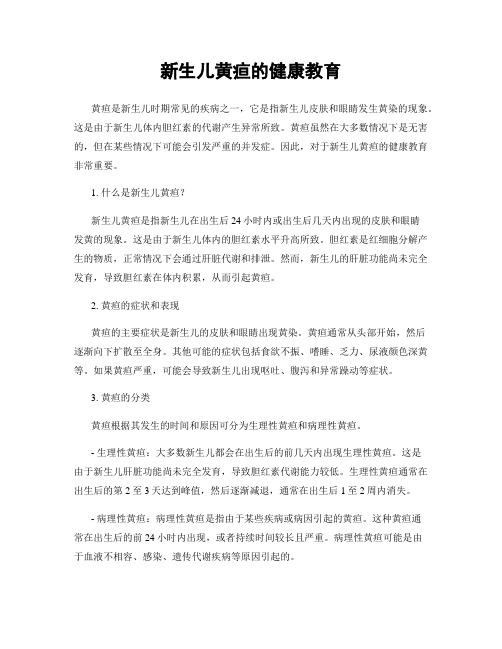 新生儿黄疸的健康教育

黄疸是新生儿时期常见的疾病之一，它是指新生儿皮肤和眼睛发生黄染的现象。这是由于新生儿体内胆红素的代谢产生异常所致。黄疸虽然在大多数情况下是无害的，但在某些情况下可能会引发严重的并发症。因此，对于新生儿黄疸的健康教育非常重要。

1. 什么是新生儿黄疸？

新生儿黄疸是指新生儿在出生后 24 小时内或出生后几天内出现的皮肤和眼睛发黄的现象。这是由于新生儿体内的胆红素水平升高所致。胆红素是红细胞分解产生的物质，正常情况下会通过肝脏代谢和排泄。然而，新生儿的肝脏功能尚未完全发育，导致胆红素在体内积累，从而引起黄疸。

2. 黄疸的症状和表现

黄疸的主要症状是新生儿的皮肤和眼睛出现黄染。黄疸通常从头部开始，然后逐渐向下扩散至全身。其他可能的症状包括食欲不振、嗜睡、乏力、尿液颜色深黄等。如果黄疸严重，可能会导致新生儿出现呕吐、腹泻和异常躁动等症状。

3. 黄疸的分类

黄疸根据其发生的时间和原因可分为生理性黄疸和病理性黄疸。

- 生理性黄疸：大多数新生儿都会在出生后的前几天内出现生理性黄疸。这是由于新生儿肝脏功能尚未完全发育，导致胆红素代谢能力较低。生理性黄疸通常在出生后的第 2 至 3 天达到峰值，然后逐渐减退，通常在出生后 1 至 2 周内消失。

- 病理性黄疸：病理性黄疸是指由于某些疾病或病因引起的黄疸。这种黄疸通常在出生后的前 24 小时内出现，或者持续时间较长且严重。病理性黄疸可能是由于血液不相容、感染、遗传代谢疾病等原因引起的。